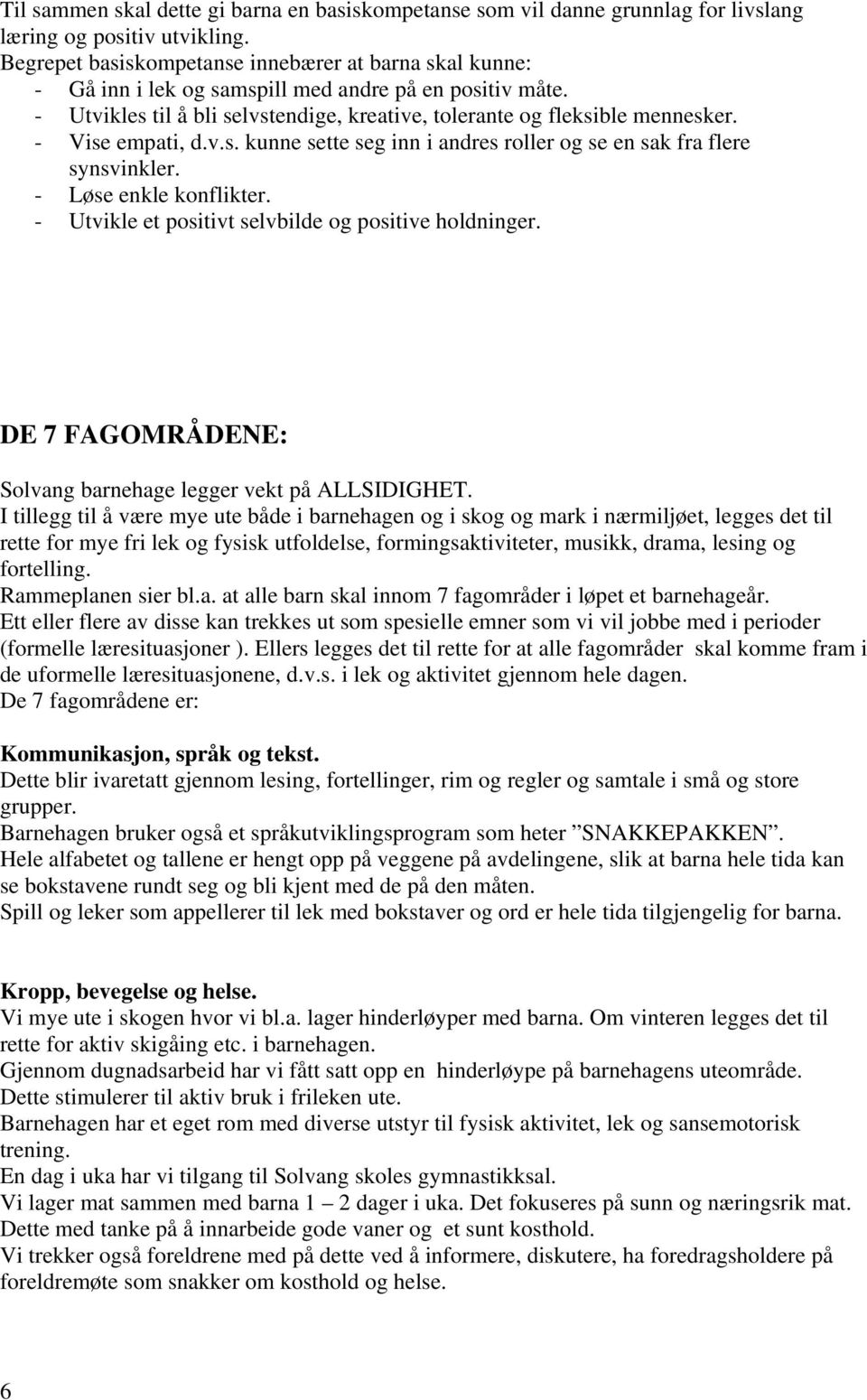 Til sammen skal dette gi barna en basiskompetanse som vil danne grunnlag for livslang læring og positiv utvikling.
Begrepet basiskompetanse innebærer at barna skal kunne:
- Gå inn i lek og samspill med andre på en positiv måte.
- Utvikles til å bli selvstendige, kreative, tolerante og fleksible mennesker.
- Vise empati, d.v.s. kunne sette seg inn i andres roller og se en sak fra flere synsvinkler.
- Løse enkle konflikter.
- Utvikle et positivt selvbilde og positive holdninger.

DE 7 FAGOMRÅDENE:

Solvang barnehage legger vekt på ALLSIDIGHET.
I tillegg til å være mye ute både i barnehagen og i skog og mark i nærmiljøet, legges det til rette for mye fri lek og fysisk utfoldelse, formingsaktiviteter, musikk, drama, lesing og fortelling.
Rammeplanen sier bl.a. at alle barn skal innom 7 fagområder i løpet et barnehageår.
Ett eller flere av disse kan trekkes ut som spesielle emner som vi vil jobbe med i perioder (formelle læresituasjoner ). Ellers legges det til rette for at alle fagområder skal komme fram i de uformelle læresituasjonene, d.v.s. i lek og aktivitet gjennom hele dagen.
De 7 fagområdene er:

Kommunikasjon, språk og tekst.
Dette blir ivaretatt gjennom lesing, fortellinger, rim og regler og samtale i små og store grupper.
Barnehagen bruker også et språkutviklingsprogram som heter ”SNAKKEPAKKEN”.
Hele alfabetet og tallene er hengt opp på veggene på avdelingene, slik at barna hele tida kan se bokstavene rundt seg og bli kjent med de på den måten.
Spill og leker som appellerer til lek med bokstaver og ord er hele tida tilgjengelig for barna.

Kropp, bevegelse og helse.
Vi mye ute i skogen hvor vi bl.a. lager hinderløyper med barna. Om vinteren legges det til rette for aktiv skigåing etc. i barnehagen.
Gjennom dugnadsarbeid har vi fått satt opp en hinderløype på barnehagens uteområde. Dette stimulerer til aktiv bruk i frileken ute.
Barnehagen har et eget rom med diverse utstyr til fysisk aktivitet, lek og sansemotorisk trening.
En dag i uka har vi tilgang til Solvang skoles gymnastikksal.
Vi lager mat sammen med barna 1 – 2 dager i uka. Det fokuseres på sunn og næringsrik mat. Dette med tanke på å innarbeide gode vaner og et sunt kosthold.
Vi trekker også foreldrene med på dette ved å informere, diskutere, ha foredragsholdere på foreldremøte som snakker om kosthold og helse.

6